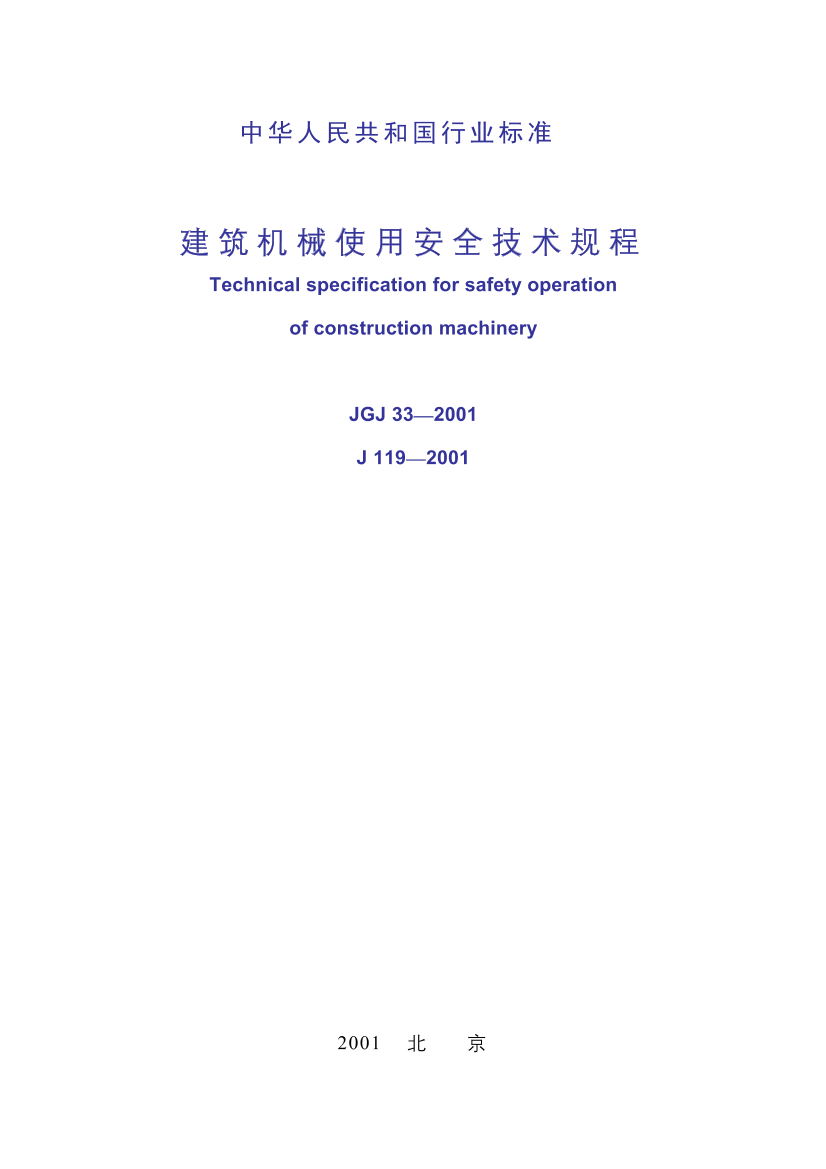 中华人民共和国行业标准

建筑机械使用安全技术规程

Technical specification for safety operation of construction machinery

JGJ 33—2001

J 119—2001

2001 北 京